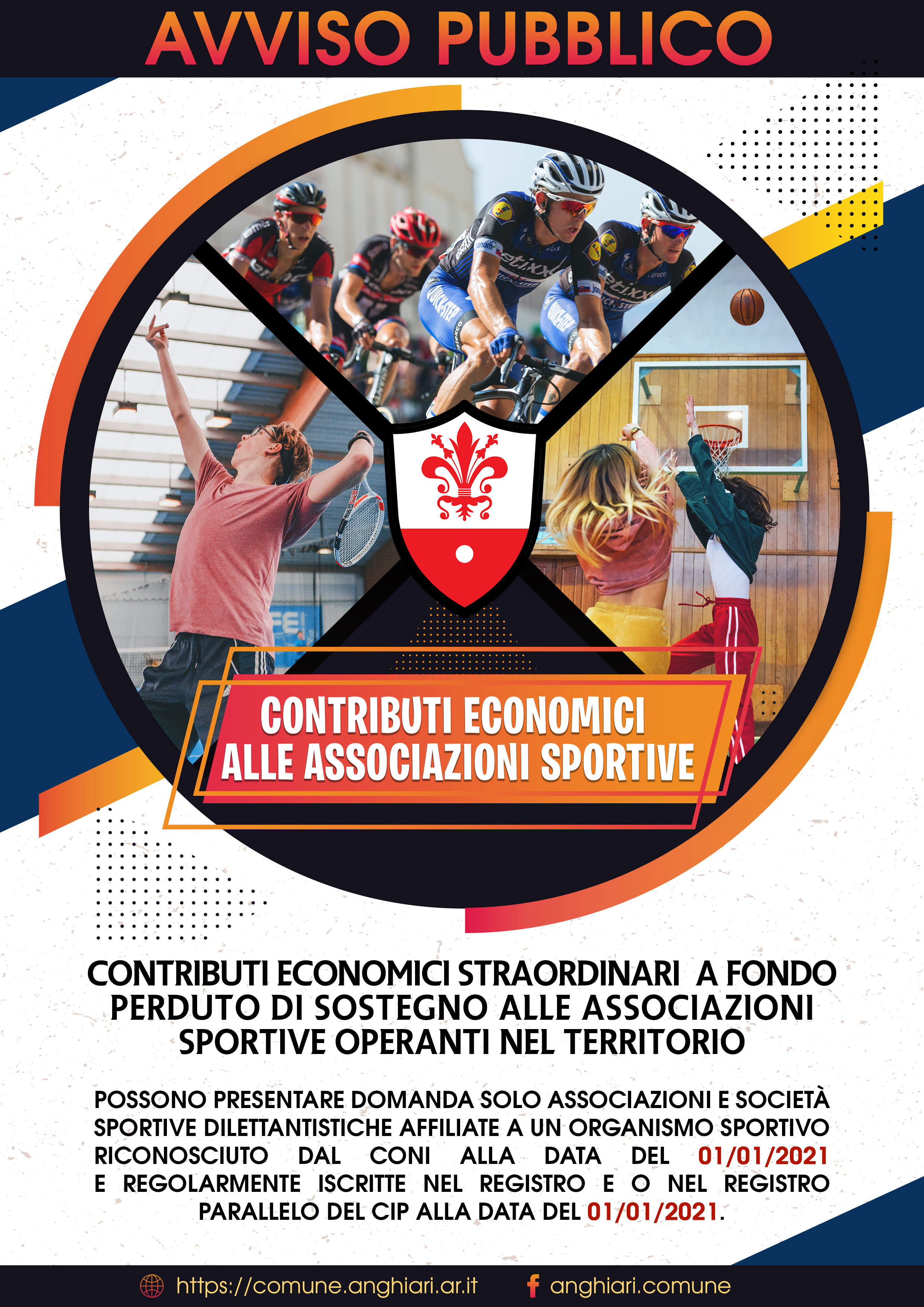 AVVISO PUBBLICO

CONTRIBUTI ECONOMICI
ALLE ASSOCIAZIONI SPORTIVE

CONTRIBUTI ECONOMICI STRAORDINARI A FONDO PERDUTO DI SOSTEGNO ALLE ASSOCIAZIONI SPORTIVE OPERANTI NEL TERRITORIO

POSSONO PRESENTARE DOMANDA SOLO ASSOCIAZIONI E SOCIETÀ SPORTIVE DILETTANTISTICHE AFFILIATE A UN ORGANISMO SPORTIVO RICONOSCIUTO DAL CONI ALLA DATA DEL 01/01/2021 E REGOLARMENTE ISCRITTE NEL REGISTRO E O NEL REGISTRO PARALLELO DEL CIP ALLA DATA DEL 01/01/2021.

https://comune.anghiari.ar.it anghiari.comune